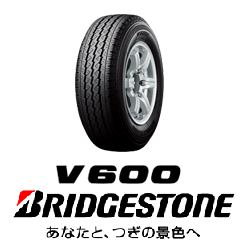 V600
BRIDGESTONE
あなたと、つぎの景色へ